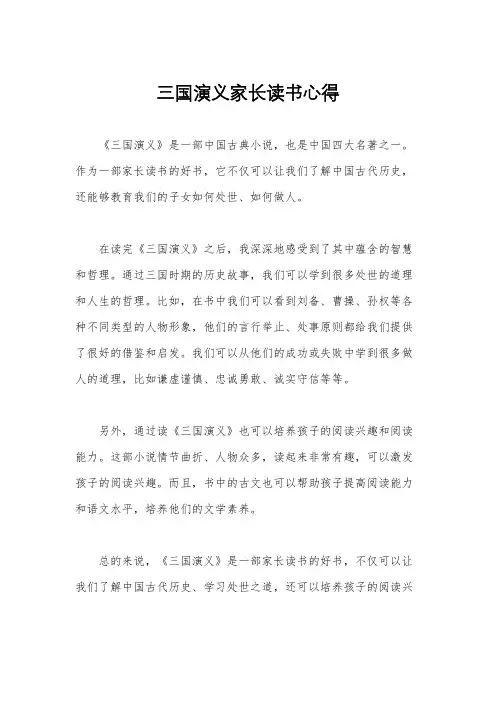 三国演义家长读书心得

《三国演义》是一部中国古典小说，也是中国四大名著之一。作为一部家长读书的好书，它不仅可以让我们了解中国古代历史，还能够教育我们的子女如何处世、如何做人。

在读完《三国演义》之后，我深深地感受到了其中蕴含的智慧和哲理。通过三国时期的历史故事，我们可以学到很多处世的道理和人生的哲理。比如，在书中我们可以看到刘备、曹操、孙权等各种不同类型的人物形象，他们的言行举止、处事原则都给我们提供了很好的借鉴和启发。我们可以从他们的成功或失败中学到很多做人的道理，比如谦虚谨慎、忠诚勇敢、诚实守信等等。

另外，通过读《三国演义》也可以培养孩子的阅读兴趣和阅读能力。这部小说情节曲折、人物众多，读起来非常有趣，可以激发孩子的阅读兴趣。而且，书中的古文也可以帮助孩子提高阅读能力和语文水平，培养他们的文学素养。

总的来说，《三国演义》是一部家长读书的好书，不仅可以让我们了解中国古代历史、学习处世之道，还可以培养孩子的阅读兴